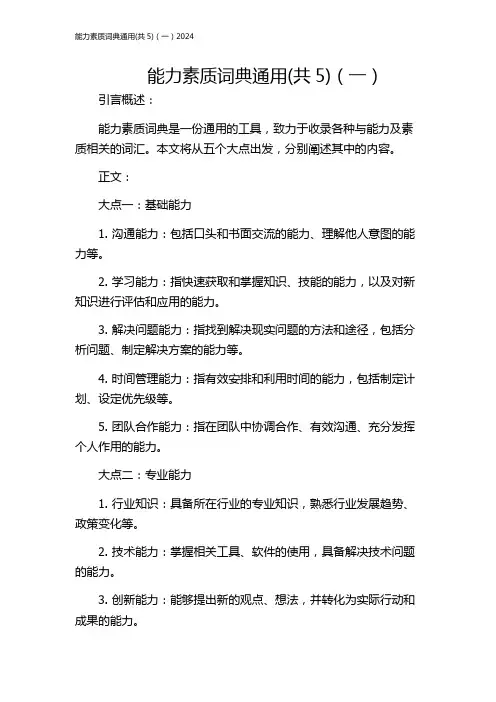 能力素质词典通用(共 5)（一）2024

能力素质词典通用(共 5)（一）

引言概述：

能力素质词典是一份通用的工具，致力于收录各种与能力及素质相关的词汇。本文将从五个大点出发，分别阐述其中的内容。

正文：

大点一：基础能力

1. 沟通能力：包括口头和书面交流的能力、理解他人意图的能力等。

2. 学习能力：指快速获取和掌握知识、技能的能力，以及对新知识进行评估和应用的能力。

3. 解决问题能力：指找到解决现实问题的方法和途径，包括分析问题、制定解决方案的能力等。

4. 时间管理能力：指有效安排和利用时间的能力，包括制定计划、设定优先级等。

5. 团队合作能力：指在团队中协调合作、有效沟通、充分发挥个人作用的能力。

大点二：专业能力

1. 行业知识：具备所在行业的专业知识，熟悉行业发展趋势、政策变化等。

2. 技术能力：掌握相关工具、软件的使用，具备解决技术问题的能力。

3. 创新能力：能够提出新的观点、想法，并转化为实际行动和成果的能力。